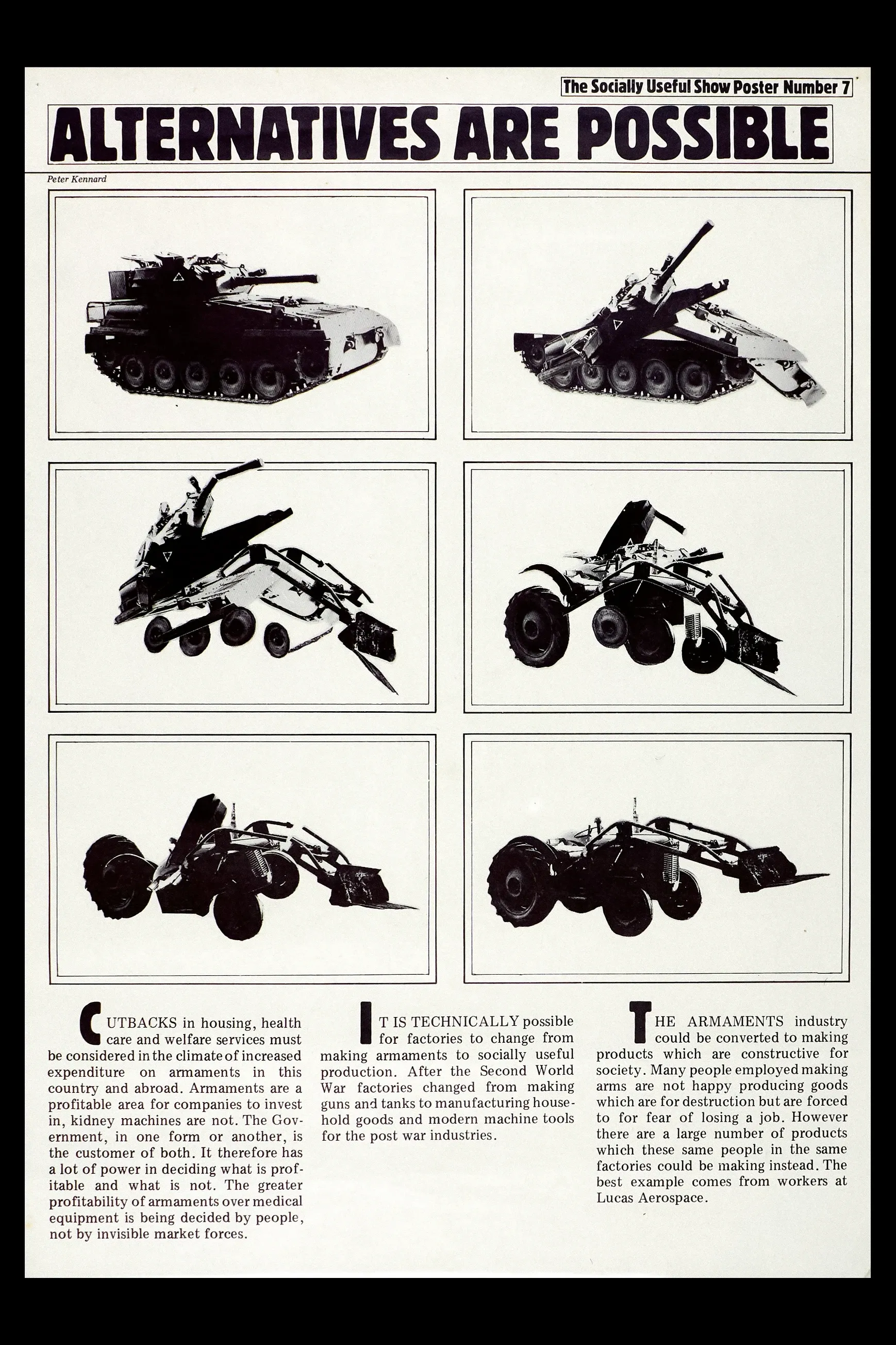 The Socially Useful Show Poster Number 7

ALTERNATIVES ARE POSSIBLE

Peter Kennard

CUTBACKS in housing, health care and welfare services must be considered in the climate of increased expenditure on armaments in this country and abroad. Armaments are a profitable area for companies to invest in, kidney machines are not. The Government, in one form or another, is the customer of both. It therefore has a lot of power in deciding what is profitable and what is not. The greater profitability of armaments over medical equipment is being decided by people, not by invisible market forces.

IT IS TECHNICALLY possible for factories to change from making armaments to socially useful production. After the Second World War factories changed from making guns and tanks to manufacturing household goods and modern machine tools for the post war industries.

THE ARMAMENTS industry could be converted to making products which are constructive for society. Many people employed making arms are not happy producing goods which are for destruction but are forced to for fear of losing a job. However there are a large number of products which these same people in the same factories could be making instead. The best example comes from workers at Lucas Aerospace.